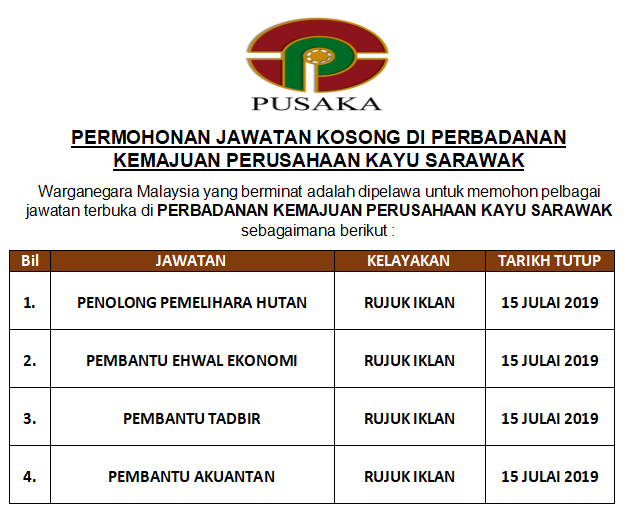 PUSAKA

PERMOHONAN JAWATAN KOSONG DI PERBADANAN KEMAJUAN PERUSAHAAN KAYU SARAWAK

Warganegara Malaysia yang berminat adalah dipelawa untuk memohon pelbagai jawatan terbuka di PERBADANAN KEMAJUAN PERUSAHAAN KAYU SARAWAK sebagaimana berikut :

| Bil | JAWATAN | KELAYAKAN | TARIKH TUTUP |
|---|---|---|---|
| 1. | PENOLONG PEMELIHARA HUTAN | RUJUK IKLAN | 15 JULAI 2019 |
| 2. | PEMBANTU EHWAL EKONOMI | RUJUK IKLAN | 15 JULAI 2019 |
| 3. | PEMBANTU TADBIR | RUJUK IKLAN | 15 JULAI 2019 |
| 4. | PEMBANTU AKUANTAN | RUJUK IKLAN | 15 JULAI 2019 |